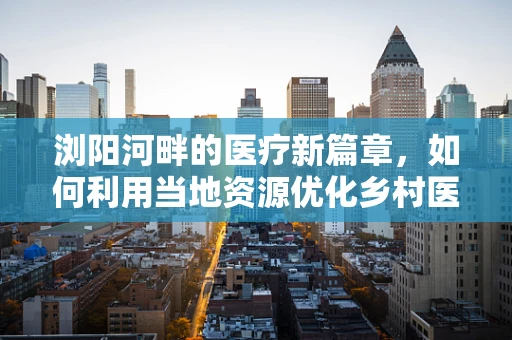 浏阳河畔的医疗新篇章，如何利用当地资源优化乡村医